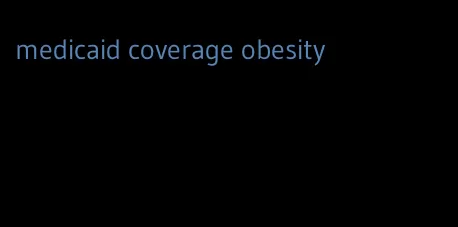 medicaid coverage obesity